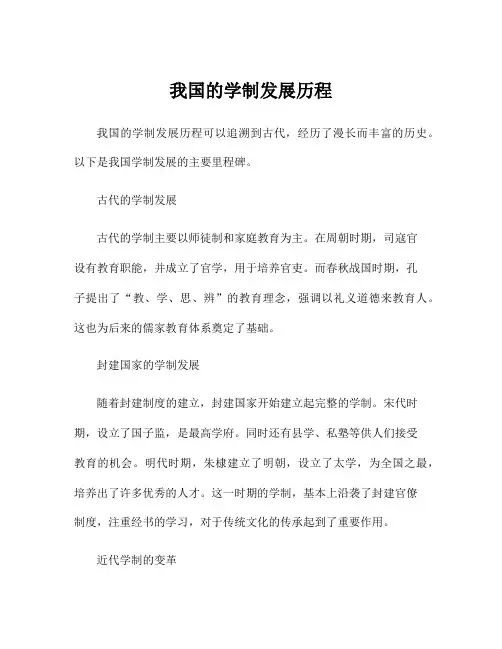 我国的学制发展历程

我国的学制发展历程可以追溯到古代，经历了漫长而丰富的历史。以下是我国学制发展的主要里程碑。

古代的学制发展

古代的学制主要以师徒制和家庭教育为主。在周朝时期，司寇官设有教育职能，并成立了官学，用于培养官吏。而春秋战国时期，孔子提出了“教、学、思、辨”的教育理念，强调以礼义道德来教育人。这也为后来的儒家教育体系奠定了基础。

封建国家的学制发展

随着封建制度的建立，封建国家开始建立起完整的学制。宋代时期，设立了国子监，是最高学府。同时还有县学、私塾等供人们接受教育的机会。明代时期，朱棣建立了明朝，设立了太学，为全国之最，培养出了许多优秀的人才。这一时期的学制，基本上沿袭了封建官僚制度，注重经书的学习，对于传统文化的传承起到了重要作用。

近代学制的变革